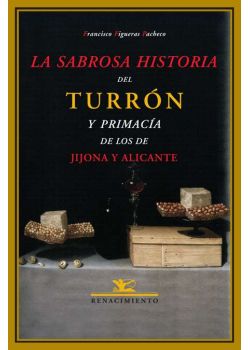 Francisco Figueras Pacheco

LA SABROSA HISTORIA
DEL
TURRÓN
Y PRIMACÍA
DE LOS DE
JIJONA Y ALICANTE

RENACIMIENTO